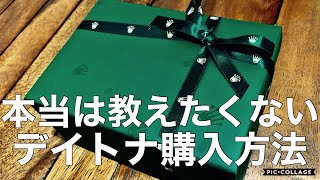 本当は教えたくない
デイトナ購入方法
PIC•COLLAGE